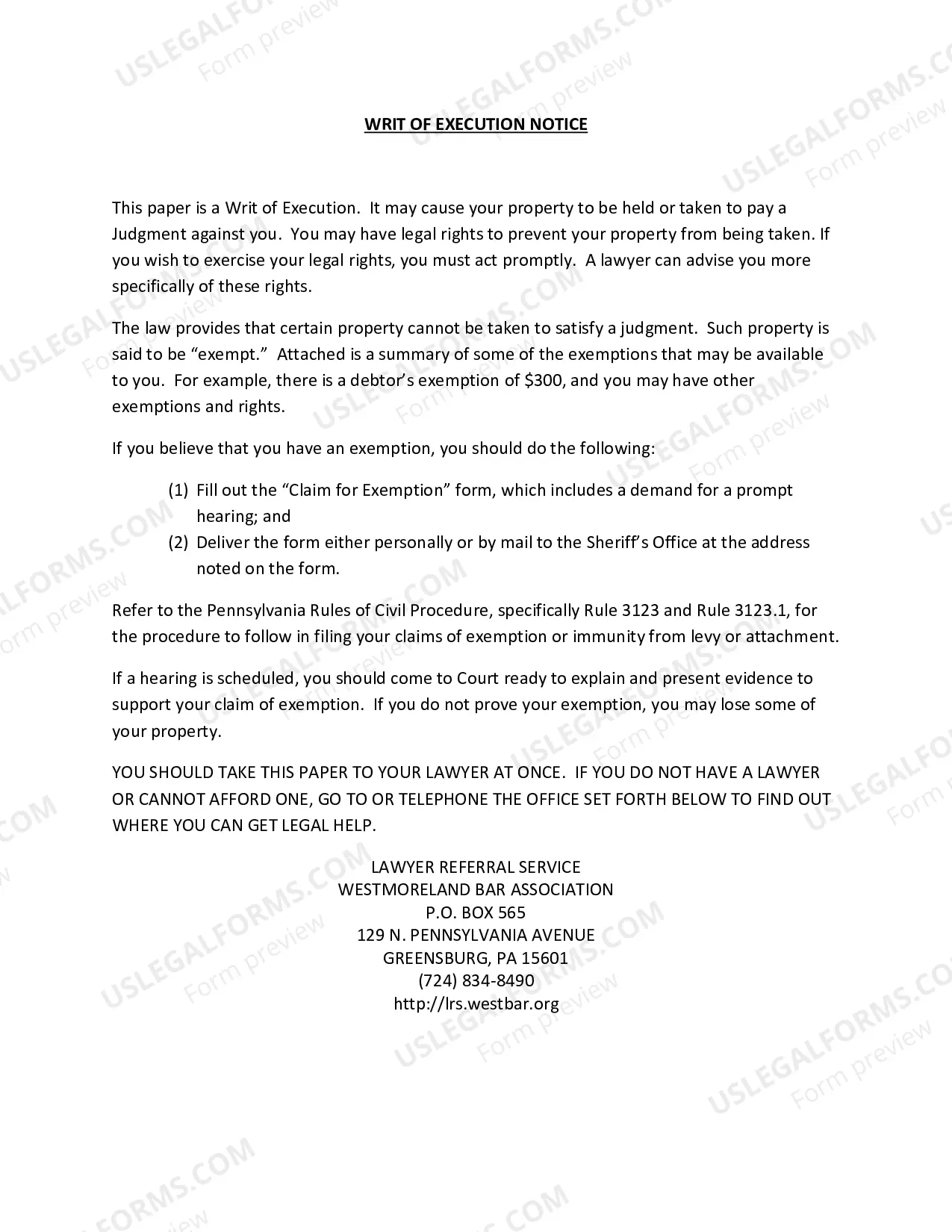 WRIT OF EXECUTION NOTICE

This paper is a Writ of Execution. It may cause your property to be held or taken to pay a Judgment against you. You may have legal rights to prevent your property from being taken. If you wish to exercise your legal rights, you must act promptly. A lawyer can advise you more specifically of these rights.

The law provides that certain property cannot be taken to satisfy a judgment. Such property is said to be "exempt." Attached is a summary of some of the exemptions that may be available to you. For example, there is a debtor's exemption of $300, and you may have other exemptions and rights.

If you believe that you have an exemption, you should do the following:

(1) Fill out the "Claim for Exemption" form, which includes a demand for a prompt hearing; and
(2) Deliver the form either personally or by mail to the Sheriff's Office at the address noted on the form.

Refer to the Pennsylvania Rules of Civil Procedure, specifically Rule 3123 and Rule 3123.1, for the procedure to follow in filing your claims of exemption or immunity from levy or attachment.

If a hearing is scheduled, you should come to Court ready to explain and present evidence to support your claim of exemption. If you do not prove your exemption, you may lose some of your property.

YOU SHOULD TAKE THIS PAPER TO YOUR LAWYER AT ONCE. IF YOU DO NOT HAVE A LAWYER OR CANNOT AFFORD ONE, GO TO OR TELEPHONE THE OFFICE SET FORTH BELOW TO FIND OUT WHERE YOU CAN GET LEGAL HELP.

LAWYER REFERRAL SERVICE
WESTMORELAND BAR ASSOCIATION
P.O. BOX 565
129 N. PENNSYLVANIA AVENUE
GREENSBURG, PA 15601
(724) 834-8490
http://lrs.westbar.org

USLEGALFORMS.COM
Form preview